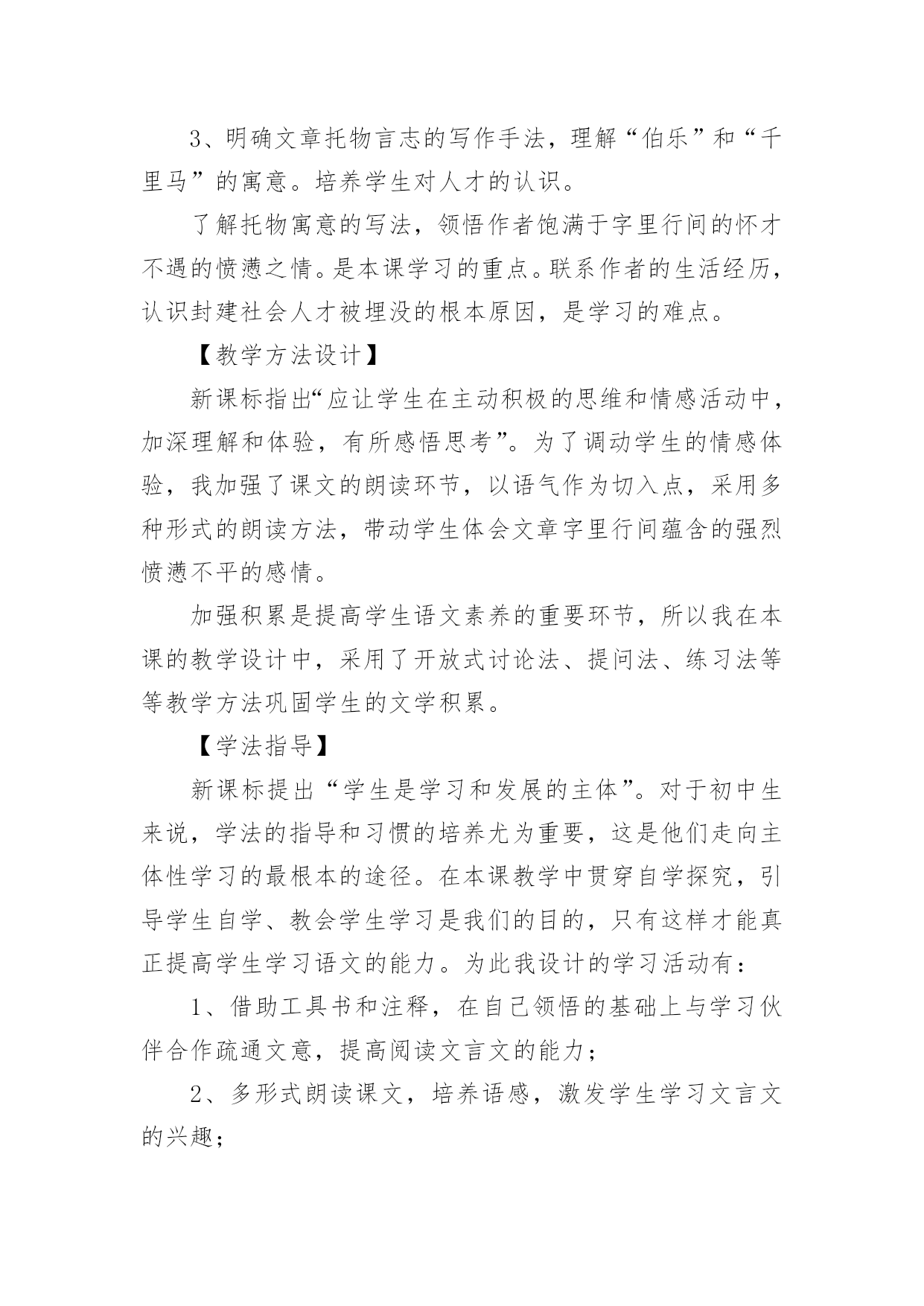 3、明确文章托物言志的写作手法，理解“伯乐”和“千里马”的寓意。培养学生对人才的认识。

了解托物寓意的写法，领悟作者饱满于字里行间的怀才不遇的愤懑之情。是本课学习的重点。联系作者的生活经历，认识封建社会人才被埋没的根本原因，是学习的难点。

【教学方法设计】

新课标指出“应让学生在主动积极的思维和情感活动中，加深理解和体验，有所感悟思考”。为了调动学生的情感体验，我加强了课文的朗读环节，以语气作为切入点，采用多种形式的朗读方法，带动学生体会文章字里行间蕴含的强烈愤懑不平的感情。

加强积累是提高学生语文素养的重要环节，所以我在本课的教学设计中，采用了开放式讨论法、提问法、练习法等等教学方法巩固学生的文学积累。

【学法指导】

新课标提出“学生是学习和发展的主体”。对于初中生来说，学法的指导和习惯的培养尤为重要，这是他们走向主体性学习的最根本的途径。在本课教学中贯穿自学探究，引导学生自学、教会学生学习是我们的目的，只有这样才能真正提高学生学习语文的能力。为此我设计的学习活动有：

1、借助工具书和注释，在自己领悟的基础上与学习伙伴合作疏通文意，提高阅读文言文的能力；

2、多形式朗读课文，培养语感，激发学生学习文言文的兴趣；